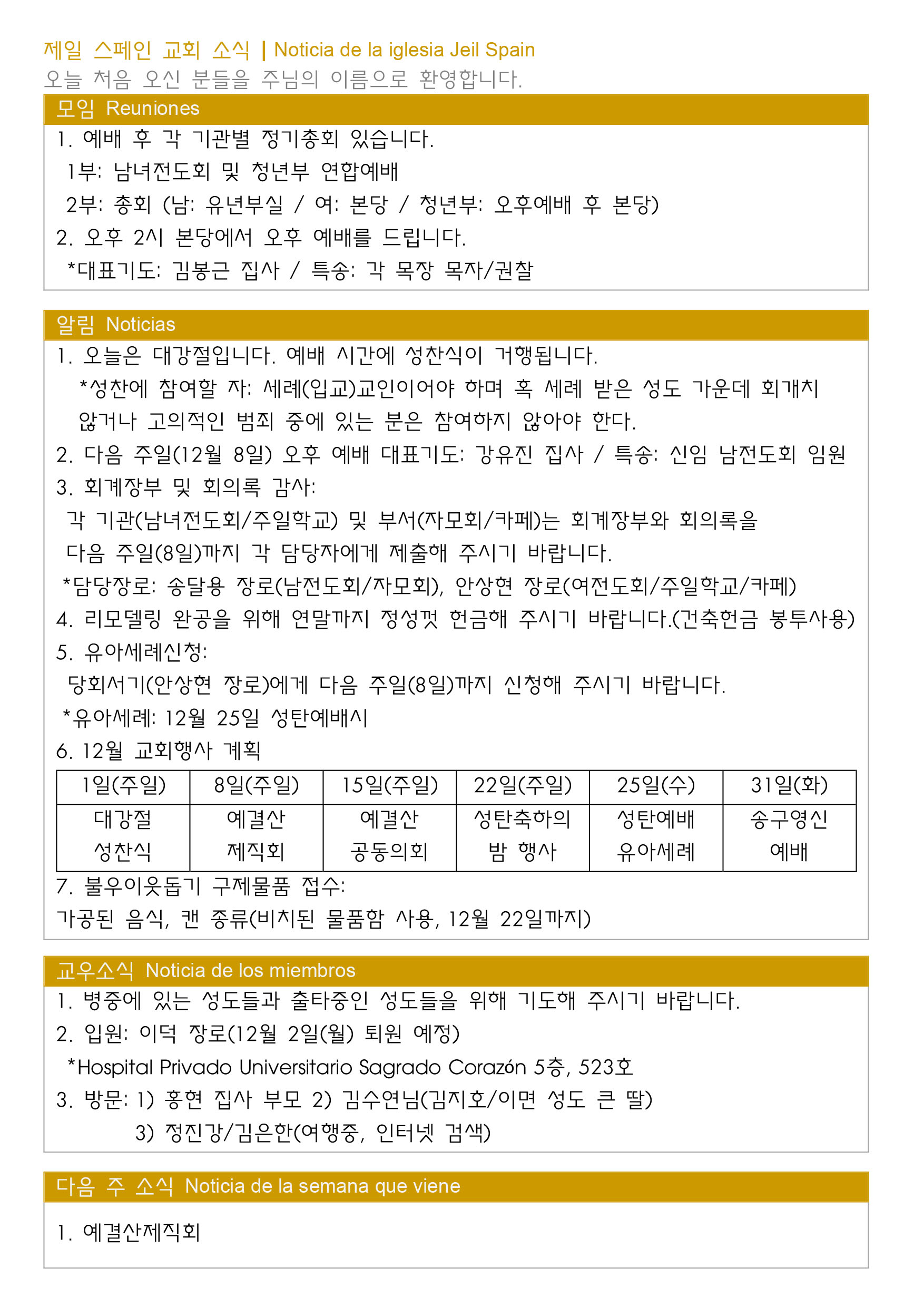 제일 스페인 교회 소식 | Noticia de la iglesia Jeil Spain
오늘 처음 오신 분들을 주님의 이름으로 환영합니다.

모임 Reuniones
1. 예배 후 각 기관별 정기총회 있습니다.
1부: 남녀전도회 및 청년부 연합예배
2부: 총회 (남: 유년부실 / 여: 본당 / 청년부: 오후예배 후 본당)
2. 오후 2시 본당에서 오후 예배를 드립니다.
*대표기도: 김봉근 집사 / 특송: 각 목장 목자/권찰

알림 Noticias
1. 오늘은 대강절입니다. 예배 시간에 성찬식이 거행됩니다.
*성찬에 참여할 자: 세례(입교)교인이어야 하며 혹 세례 받은 성도 가운데 회개치 않거나 고의적인 범죄 중에 있는 분은 참여하지 않아야 한다.
2. 다음 주일(12월 8일) 오후 예배 대표기도: 강유진 집사 / 특송: 신임 남전도회 임원
3. 회계장부 및 회의록 감사:
각 기관(남녀전도회/주일학교) 및 부서(자모회/카페)는 회계장부와 회의록을 다음 주일(8일)까지 각 담당자에게 제출해 주시기 바랍니다.
*담당장로: 송달용 장로(남전도회/자모회), 안상현 장로(여전도회/주일학교/카페)
4. 리모델링 완공을 위해 연말까지 정성껏 헌금해 주시기 바랍니다.(건축헌금 봉투사용)
5. 유아세례신청:
당회서기(안상현 장로)에게 다음 주일(8일)까지 신청해 주시기 바랍니다.
*유아세례: 12월 25일 성탄예배시
6. 12월 교회행사 계획

| 1일(주일) | 8일(주일) | 15일(주일) | 22일(주일) | 25일(수) | 31일(화) |
|---|---|---|---|---|---|
| 대강절 성찬식 | 예결산 제직회 | 예결산 공동의회 | 성탄축하의 밤 행사 | 성탄예배 유아세례 | 송구영신 예배 |

7. 불우이웃돕기 구제물품 접수:
가공된 음식, 캔 종류(비치된 물품함 사용, 12월 22일까지)

교우소식 Noticia de los miembros
1. 병중에 있는 성도들과 출타중인 성도들을 위해 기도해 주시기 바랍니다.
2. 입원: 이덕 장로(12월 2일(월) 퇴원 예정)
*Hospital Privado Universitario Sagrado Corazón 5층, 523호
3. 방문: 1) 홍현 집사 부모 2) 김수연님(김지호/이면 성도 큰 딸)
3) 정진강/김은한(여행중, 인터넷 검색)

다음 주 소식 Noticia de la semana que viene
1. 예결산제직회